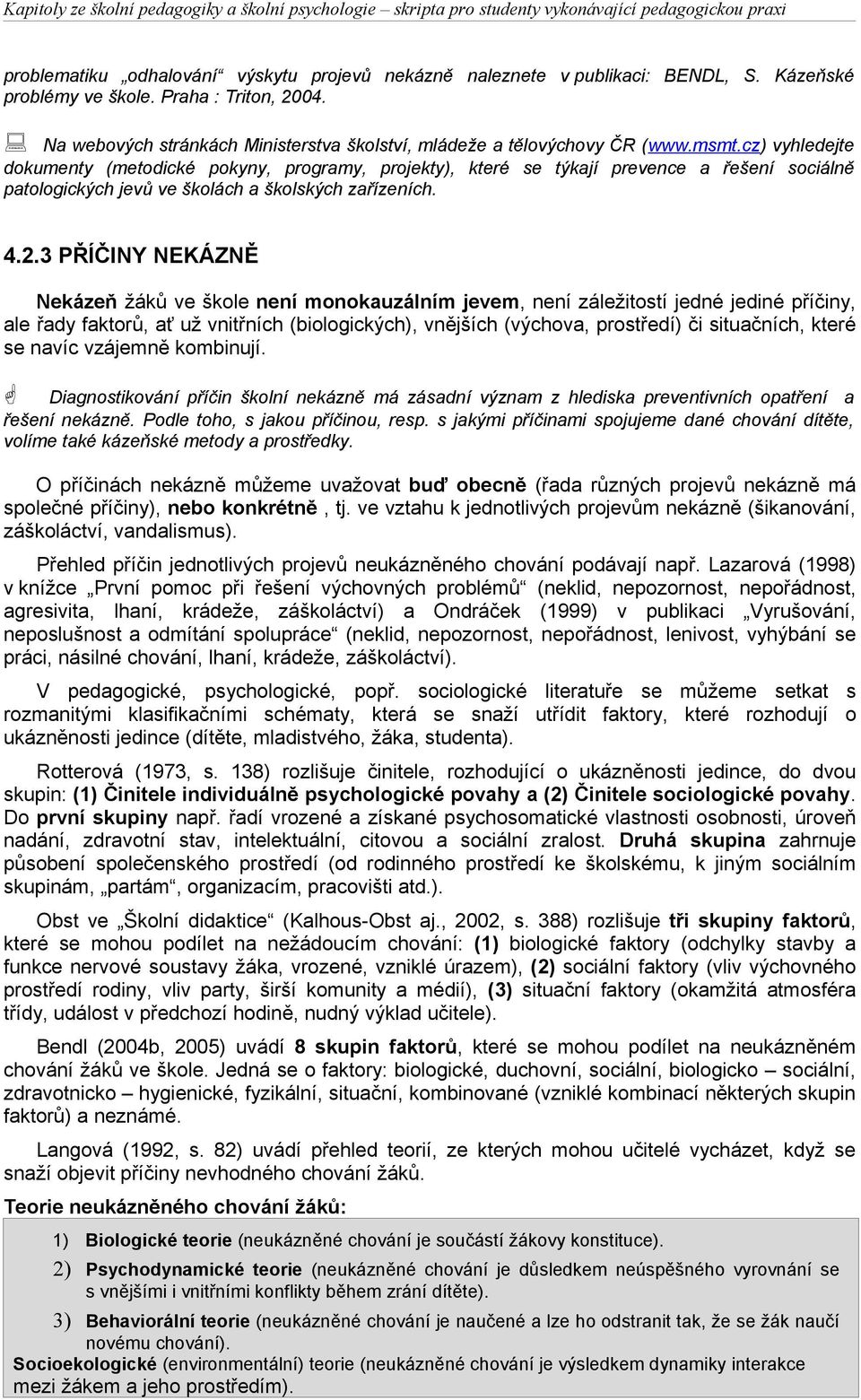 Kapitoly ze školní pedagogiky a školní psychologie – skripta pro studenty vykonávající pedagogickou praxi

problematiku „odhalování“ výskytu projevů nekázně naleznete v publikaci: BENDL, S. Kázeňské problémy ve škole. Praha : Triton, 2004.

Na webových stránkách Ministerstva školství, mládeže a tělovýchovy ČR (www.msmt.cz) vyhledejte dokumenty (metodické pokyny, programy, projekty), které se týkají prevence a řešení sociálně patologických jevů ve školách a školských zařízeních.

4.2.3 PŘÍČINY NEKÁZNĚ

Nekázeň žáků ve škole není monokauzálním jevem, není záležitostí jedné jediné příčiny, ale řady faktorů, ať už vnitřních (biologických), vnějších (výchova, prostředí) či situačních, které se navíc vzájemně kombinují.

Diagnostikování příčin školní nekázně má zásadní význam z hlediska preventivních opatření a řešení nekázně. Podle toho, s jakou příčinou, resp. s jakými příčinami spojujeme dané chování dítěte, volíme také kázeňské metody a prostředky.

O příčinách nekázně můžeme uvažovat buď obecně (řada různých projevů nekázně má společné příčiny), nebo konkrétně , tj. ve vztahu k jednotlivých projevům nekázně (šikanování, záškoláctví, vandalismus).

Přehled příčin jednotlivých projevů neukázněného chování podávají např. Lazarová (1998) v knížce „První pomoc při řešení výchovných problémů“ (neklid, nepozornost, nepořádnost, agresivita, lhaní, krádeže, záškoláctví) a Ondráček (1999) v publikaci „Vyrušování, neposlušnost a odmítání spolupráce“ (neklid, nepozornost, nepořádnost, lenivost, vyhýbání se práci, násilné chování, lhaní, krádeže, záškoláctví).

V pedagogické, psychologické, popř. sociologické literatuře se můžeme setkat s rozmanitými klasifikačními schématy, která se snaží utřídit faktory, které rozhodují o ukázněnosti jedince (dítěte, mladistvého, žáka, studenta).

Rotterová (1973, s. 138) rozlišuje činitele, rozhodující o ukázněnosti jedince, do dvou skupin: (1) Činitele individuálně psychologické povahy a (2) Činitele sociologické povahy. Do první skupiny např. řadí vrozené a získané psychosomatické vlastnosti osobnosti, úroveň nadání, zdravotní stav, intelektuální, citovou a sociální zralost. Druhá skupina zahrnuje působení společenského prostředí (od rodinného prostředí ke školskému, k jiným sociálním skupinám, „partám“, organizacím, pracovišti atd.).

Obst ve „Školní didaktice“ (Kalhous-Obst aj., 2002, s. 388) rozlišuje tři skupiny faktorů, které se mohou podílet na nežádoucím chování: (1) biologické faktory (odchylky stavby a funkce nervové soustavy žáka, vrozené, vzniklé úrazem), (2) sociální faktory (vliv výchovného prostředí rodiny, vliv party, širší komunity a médií), (3) situační faktory (okamžitá atmosféra třídy, událost v předchozí hodině, nudný výklad učitele).

Bendl (2004b, 2005) uvádí 8 skupin faktorů, které se mohou podílet na neukázněném chování žáků ve škole. Jedná se o faktory: biologické, duchovní, sociální, biologicko – sociální, zdravotnicko – hygienické, fyzikální, situační, kombinované (vzniklé kombinací některých skupin faktorů) a neznámé.

Langová (1992, s. 82) uvádí přehled teorií, ze kterých mohou učitelé vycházet, když se snaží objevit příčiny nevhodného chování žáků.

Teorie neukázněného chování žáků:

1) Biologické teorie (neukázněné chování je součástí žákovy konstituce).

2) Psychodynamické teorie (neukázněné chování je důsledkem neúspěšného vyrovnání se s vnějšími i vnitřními konflikty během zrání dítěte).

3) Behaviorální teorie (neukázněné chování je naučené a lze ho odstranit tak, že se žák naučí novému chování).

Socioekologické (environmentální) teorie (neukázněné chování je výsledkem dynamiky interakce mezi žákem a jeho prostředím).